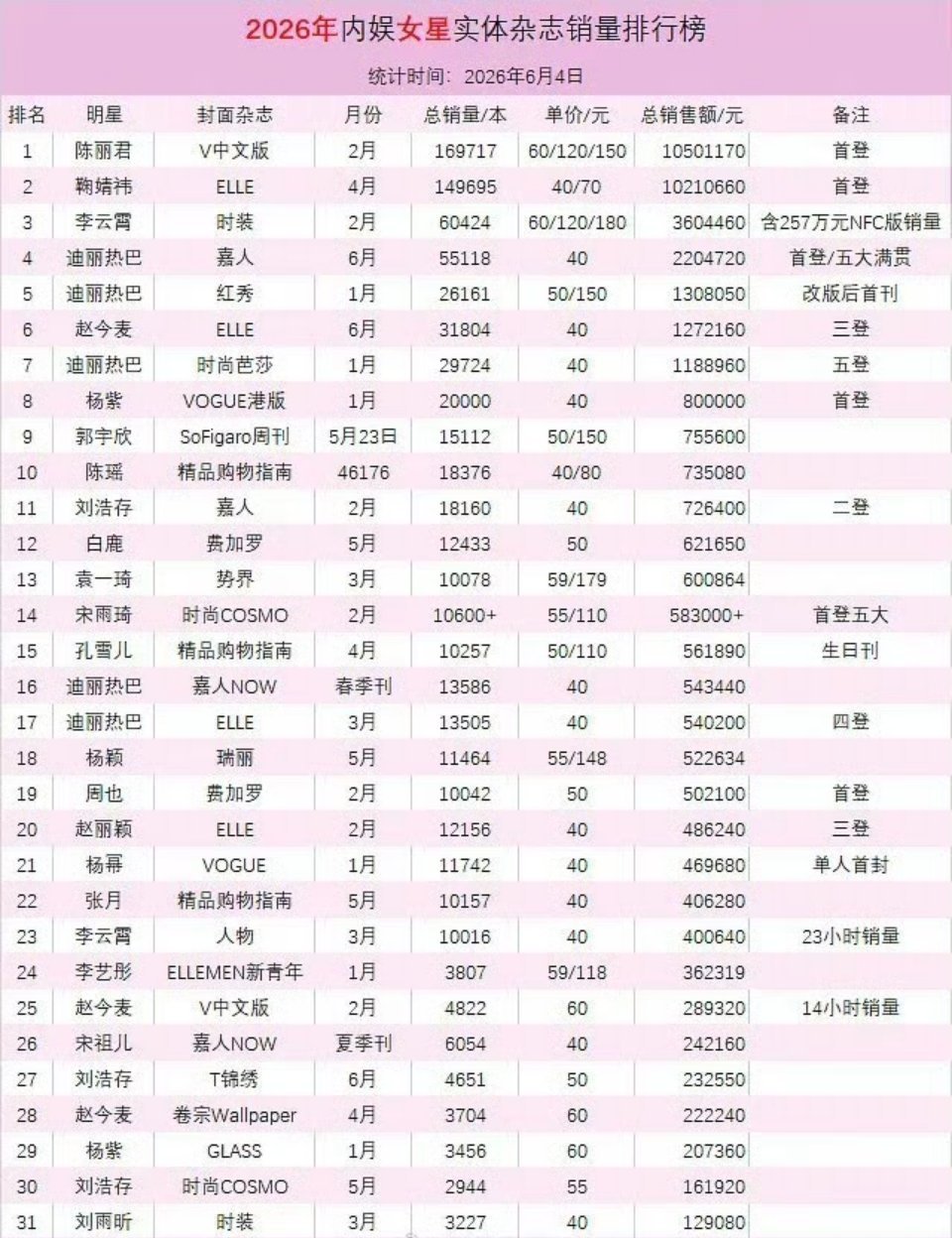 2026年内娱女星实体杂志销量排行榜

统计时间：2026年6月4日

| 排名 | 明星 | 封面杂志 | 月份 | 总销量/本 | 单价/元 | 总销售额/元 | 备注 |
|---|---|---|---|---|---|---|---|
| 1 | 陈丽君 | V中文版 | 2月 | 169717 | 60/120/150 | 10501170 | 首登 |
| 2 | 鞠婧祎 | ELLE | 4月 | 149695 | 40/70 | 10210660 | 首登 |
| 3 | 李云霄 | 时装 | 2月 | 60424 | 60/120/180 | 3604460 | 含257万元NFC版销量 |
| 4 | 迪丽热巴 | 嘉人 | 6月 | 55118 | 40 | 2204720 | 首登/五大满贯 |
| 5 | 迪丽热巴 | 红秀 | 1月 | 26161 | 50/150 | 1308050 | 改版后首刊 |
| 6 | 赵今麦 | ELLE | 6月 | 31804 | 40 | 1272160 | 三登 |
| 7 | 迪丽热巴 | 时尚芭莎 | 1月 | 29724 | 40 | 1188960 | 五登 |
| 8 | 杨紫 | VOGUE港版 | 1月 | 20000 | 40 | 800000 | 首登 |
| 9 | 郭宇欣 | SoFigaro周刊 | 5月23日 | 15112 | 50/150 | 755600 | |
| 10 | 陈瑶 | 精品购物指南 | 46176 | 18376 | 40/80 | 735080 | |
| 11 | 刘浩存 | 嘉人 | 2月 | 18160 | 40 | 726400 | 二登 |
| 12 | 白鹿 | 费加罗 | 5月 | 12433 | 50 | 621650 | |
| 13 | 袁一琦 | 势界 | 3月 | 10078 | 59/179 | 600864 | |
| 14 | 宋雨琦 | 时尚COSMO | 2月 | 10600+ | 55/110 | 583000+ | 首登五大 |
| 15 | 孔雪儿 | 精品购物指南 | 4月 | 10257 | 50/110 | 561890 | 生日刊 |
| 16 | 迪丽热巴 | 嘉人NOW | 春季刊 | 13586 | 40 | 543440 | |
| 17 | 迪丽热巴 | ELLE | 3月 | 13505 | 40 | 540200 | 四登 |
| 18 | 杨颖 | 瑞丽 | 5月 | 11464 | 55/148 | 522634 | |
| 19 | 周也 | 费加罗 | 2月 | 10042 | 50 | 502100 | 首登 |
| 20 | 赵丽颖 | ELLE | 2月 | 12156 | 40 | 486240 | 三登 |
| 21 | 杨幂 | VOGUE | 1月 | 11742 | 40 | 469680 | 单人首封 |
| 22 | 张月 | 精品购物指南 | 5月 | 10157 | 40 | 406280 | |
| 23 | 李云霄 | 人物 | 3月 | 10016 | 40 | 400640 | 23小时销量 |
| 24 | 李艺彤 | ELLEMEN新青年 | 1月 | 3807 | 59/118 | 362319 | |
| 25 | 赵今麦 | V中文版 | 2月 | 4822 | 60 | 289320 | 14小时销量 |
| 26 | 宋祖儿 | 嘉人NOW | 夏季刊 | 6054 | 40 | 242160 | |
| 27 | 刘浩存 | T锦绣 | 6月 | 4651 | 50 | 232550 | |
| 28 | 赵今麦 | 卷宗Wallpaper | 4月 | 3704 | 60 | 222240 | |
| 29 | 杨紫 | GLASS | 1月 | 3456 | 60 | 207360 | |
| 30 | 刘浩存 | 时尚COSMO | 5月 | 2944 | 55 | 161920 | |
| 31 | 刘雨昕 | 时装 | 3月 | 3227 | 40 | 129080 | |